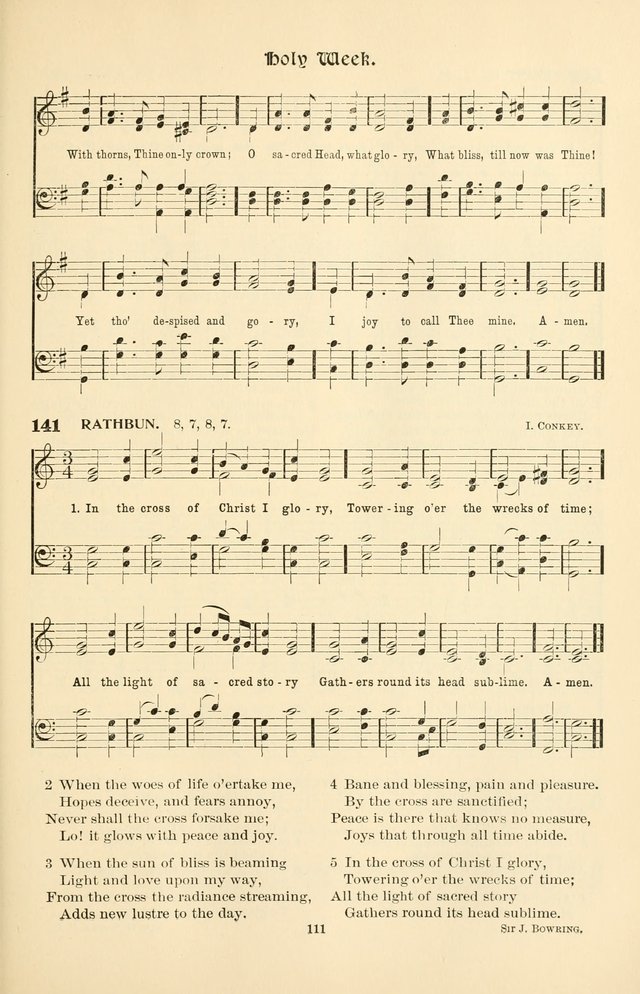 Holy Week.

With thorns, Thine on-ly crown; O sa-cred Head, what glo-ry, What bliss, till now was Thine!

Yet tho' de-spised and go-ry, I joy to call Thee mine. A-men.

141 RATHBUN. 8, 7, 8, 7. I. Conkey.

1. In the cross of Christ I glo-ry, Tower-ing o'er the wrecks of time;

All the light of sa-cred sto-ry Gath-ers round its head sub-lime. A-men.

2 When the woes of life o'ertake me,
Hopes deceive, and fears annoy,
Never shall the cross forsake me;
Lo! it glows with peace and joy.

3 When the sun of bliss is beaming
Light and love upon my way,
From the cross the radiance streaming,
Adds new lustre to the day.

4 Bane and blessing, pain and pleasure.
By the cross are sanctified;
Peace is there that knows no measure,
Joys that through all time abide.

5 In the cross of Christ I glory,
Towering o'er the wrecks of time;
All the light of sacred story
Gathers round its head sublime.

Sir J. Bowring.

111